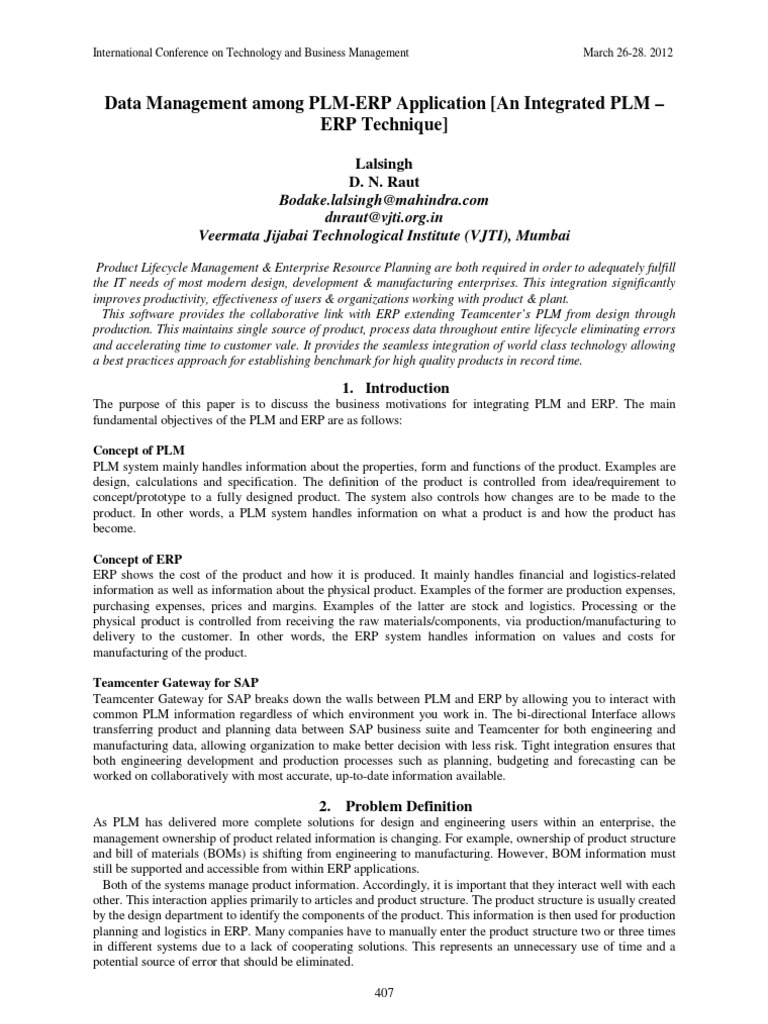 International Conference on Technology and Business Management March 26-28. 2012

Data Management among PLM-ERP Application [An Integrated PLM – ERP Technique]

Lalsingh
D. N. Raut
Bodake.lalsingh@mahindra.com
dnraut@vjti.org.in
Veermata Jijabai Technological Institute (VJTI), Mumbai

Product Lifecycle Management & Enterprise Resource Planning are both required in order to adequately fulfill the IT needs of most modern design, development & manufacturing enterprises. This integration significantly improves productivity, effectiveness of users & organizations working with product & plant.
This software provides the collaborative link with ERP extending Teamcenter's PLM from design through production. This maintains single source of product, process data throughout entire lifecycle eliminating errors and accelerating time to customer vale. It provides the seamless integration of world class technology allowing a best practices approach for establishing benchmark for high quality products in record time.

1. Introduction
The purpose of this paper is to discuss the business motivations for integrating PLM and ERP. The main fundamental objectives of the PLM and ERP are as follows:

Concept of PLM
PLM system mainly handles information about the properties, form and functions of the product. Examples are design, calculations and specification. The definition of the product is controlled from idea/requirement to concept/prototype to a fully designed product. The system also controls how changes are to be made to the product. In other words, a PLM system handles information on what a product is and how the product has become.

Concept of ERP
ERP shows the cost of the product and how it is produced. It mainly handles financial and logistics-related information as well as information about the physical product. Examples of the former are production expenses, purchasing expenses, prices and margins. Examples of the latter are stock and logistics. Processing or the physical product is controlled from receiving the raw materials/components, via production/manufacturing to delivery to the customer. In other words, the ERP system handles information on values and costs for manufacturing of the product.

Teamcenter Gateway for SAP
Teamcenter Gateway for SAP breaks down the walls between PLM and ERP by allowing you to interact with common PLM information regardless of which environment you work in. The bi-directional Interface allows transferring product and planning data between SAP business suite and Teamcenter for both engineering and manufacturing data, allowing organization to make better decision with less risk. Tight integration ensures that both engineering development and production processes such as planning, budgeting and forecasting can be worked on collaboratively with most accurate, up-to-date information available.

2. Problem Definition
As PLM has delivered more complete solutions for design and engineering users within an enterprise, the management ownership of product related information is changing. For example, ownership of product structure and bill of materials (BOMs) is shifting from engineering to manufacturing. However, BOM information must still be supported and accessible from within ERP applications.
Both of the systems manage product information. Accordingly, it is important that they interact well with each other. This interaction applies primarily to articles and product structure. The product structure is usually created by the design department to identify the components of the product. This information is then used for production planning and logistics in ERP. Many companies have to manually enter the product structure two or three times in different systems due to a lack of cooperating solutions. This represents an unnecessary use of time and a potential source of error that should be eliminated.

407